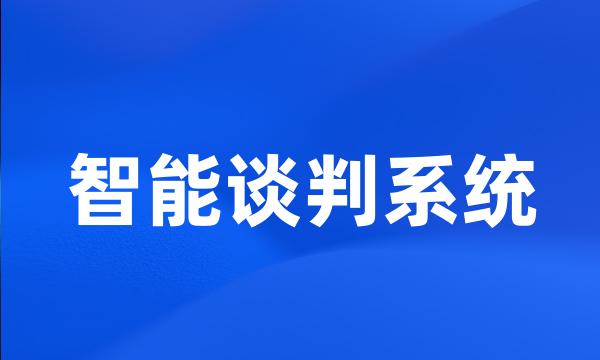 智能谈判系统